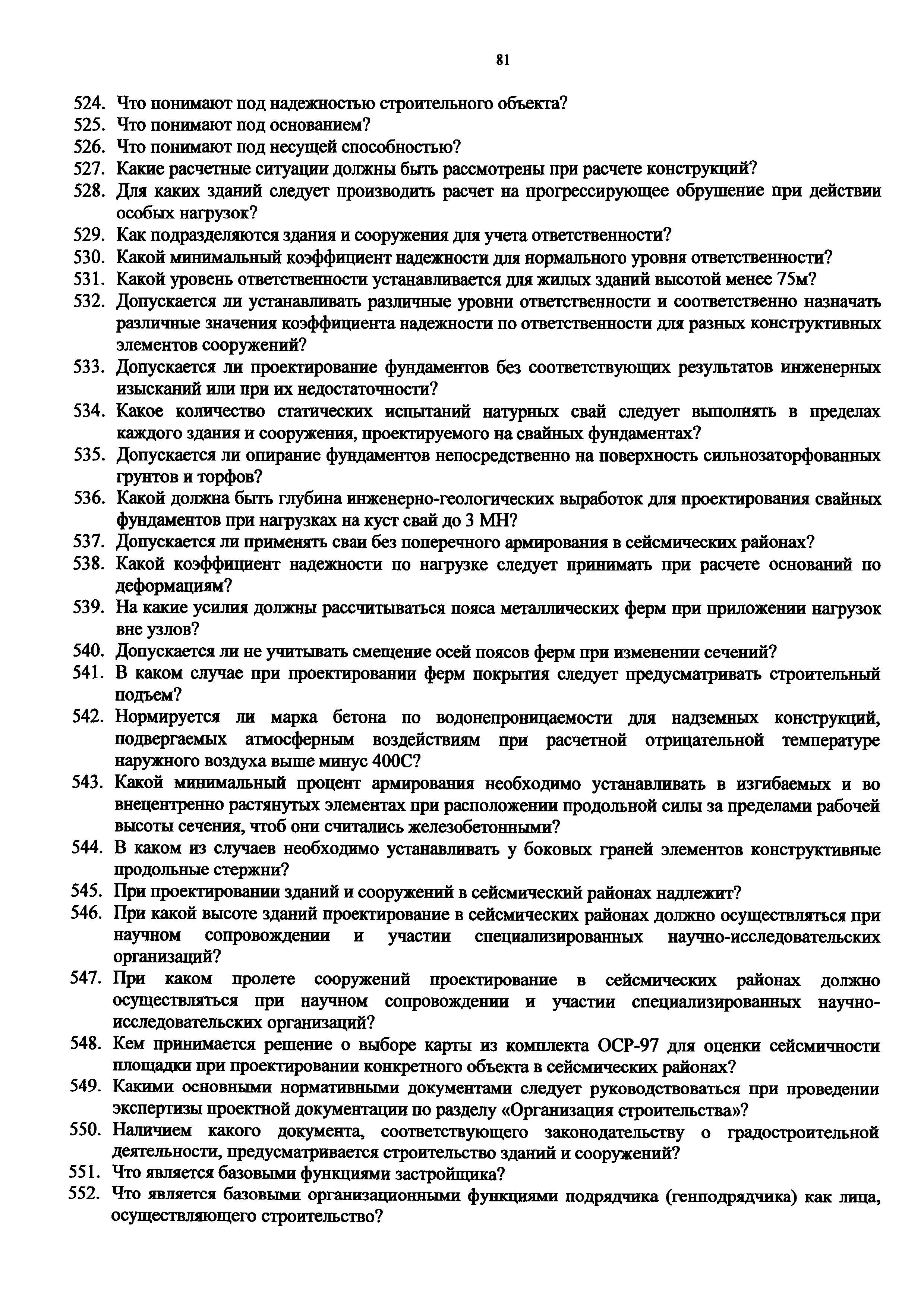 81

524. Что понимают под надежностью строительного объекта?
525. Что понимают под основанием?
526. Что понимают под несущей способностью?
527. Какие расчетные ситуации должны быть рассмотрены при расчете конструкций?
528. Для каких зданий следует производить расчет на прогрессирующее обрушение при действии особых нагрузок?
529. Как подразделяются здания и сооружения для учета ответственности?
530. Какой минимальный коэффициент надежности для нормального уровня ответственности?
531. Какой уровень ответственности устанавливается для жилых зданий высотой менее 75м?
532. Допускается ли устанавливать различные уровни ответственности и соответственно назначать различные значения коэффициента надежности по ответственности для разных конструктивных элементов сооружений?
533. Допускается ли проектирование фундаментов без соответствующих результатов инженерных изысканий или при их недостаточности?
534. Какое количество статических испытаний натурных свай следует выполнять в пределах каждого здания и сооружения, проектируемого на свайных фундаментах?
535. Допускается ли опирание фундаментов непосредственно на поверхность сильнозаторфованных грунтов и торфов?
536. Какой должна быть глубина инженерно-геологических выработок для проектирования свайных фундаментов при нагрузках на куст свай до 3 МН?
537. Допускается ли применять сваи без поперечного армирования в сейсмических районах?
538. Какой коэффициент надежности по нагрузке следует принимать при расчете оснований по деформациям?
539. На какие усилия должны рассчитываться пояса металлических ферм при приложении нагрузок вне узлов?
540. Допускается ли не учитывать смещение осей поясов ферм при изменении сечений?
541. В каком случае при проектировании ферм покрытия следует предусматривать строительный подъем?
542. Нормируется ли марка бетона по водонепроницаемости для надземных конструкций, подвергаемых атмосферным воздействиям при расчетной отрицательной температуре наружного воздуха выше минус 400С?
543. Какой минимальный процент армирования необходимо устанавливать в изгибаемых и во внецентренно растянутых элементах при расположении продольной силы за пределами рабочей высоты сечения, чтоб они считались железобетонными?
544. В каком из случаев необходимо устанавливать у боковых граней элементов конструктивные продольные стержни?
545. При проектировании зданий и сооружений в сейсмический районах надлежит?
546. При какой высоте зданий проектирование в сейсмических районах должно осуществляться при научном сопровождении и участии специализированных научно-исследовательских организаций?
547. При каком пролете сооружений проектирование в сейсмических районах должно осуществляться при научном сопровождении и участии специализированных научно-исследовательских организаций?
548. Кем принимается решение о выборе карты из комплекта ОСР-97 для оценки сейсмичности площадки при проектировании конкретного объекта в сейсмических районах?
549. Какими основными нормативными документами следует руководствоваться при проведении экспертизы проектной документации по разделу «Организация строительства»?
550. Наличием какого документа, соответствующего законодательству о градостроительной деятельности, предусматривается строительство зданий и сооружений?
551. Что является базовыми функциями застройщика?
552. Что является базовыми организационными функциями подрядчика (генподрядчика) как лица, осуществляющего строительство?